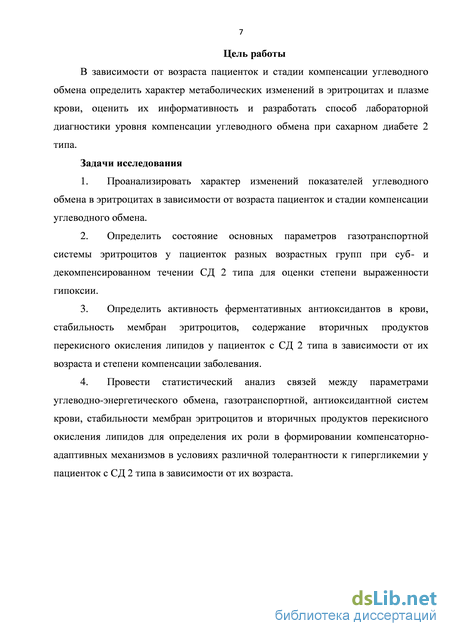 7

Цель работы

В зависимости от возраста пациенток и стадии компенсации углеводного обмена определить характер метаболических изменений в эритроцитах и плазме крови, оценить их информативность и разработать способ лабораторной диагностики уровня компенсации углеводного обмена при сахарном диабете 2 типа.

Задачи исследования

1. Проанализировать характер изменений показателей углеводного обмена в эритроцитах в зависимости от возраста пациенток и стадии компенсации углеводного обмена.

2. Определить состояние основных параметров газотранспортной системы эритроцитов у пациенток разных возрастных групп при суб- и декомпенсированном течении СД 2 типа для оценки степени выраженности гипоксии.

3. Определить активность ферментативных антиоксидантов в крови, стабильность мембран эритроцитов, содержание вторичных продуктов перекисного окисления липидов у пациенток с СД 2 типа в зависимости от их возраста и степени компенсации заболевания.

4. Провести статистический анализ связей между параметрами углеводно-энергетического обмена, газотранспортной, антиоксидантной систем крови, стабильности мембран эритроцитов и вторичных продуктов перекисного окисления липидов для определения их роли в формировании компенсаторно-адаптивных механизмов в условиях различной толерантности к гипергликемии у пациенток с СД 2 типа в зависимости от их возраста.

dsLib.net
библиотека диссертаций